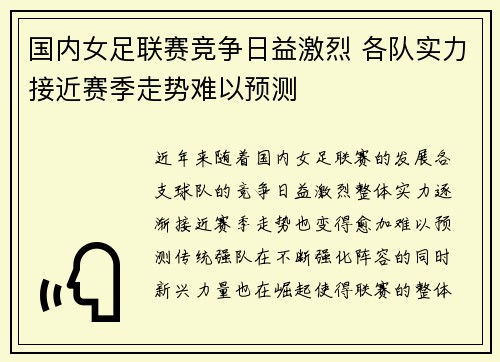 国内女足联赛竞争日益激烈 各队实力接近赛季走势难以预测

近年来随着国内女足联赛的发展各支球队的竞争日益激烈整体实力逐渐接近赛季走势也变得愈加难以预测传统强队在不断强化阵容的同时新兴力量也在崛起使得联赛的整体